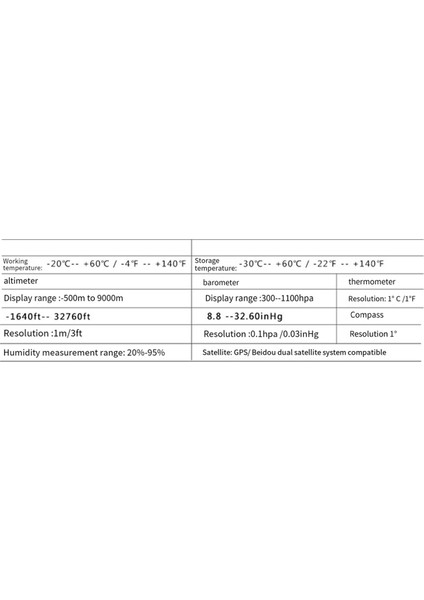 | | | |
|---|---|---|
| Working temperature: -20℃-- +60℃ / -4℉ -- +140℉ | Storage temperature: -30℃-- +60℃ / -22℉ -- +140℉ | |
| altimeter | barometer | thermometer |
| Display range :-500m to 9000m | Display range :300--1100hpa | Resolution: 1° C /1°F |
| -1640ft-- 32760ft | 8.8 --32.60inHg | Compass |
| Resolution :1m/3ft | Resolution :0.1hpa /0.03inHg | Resolution 1° |
| Humidity measurement range: 20%-95% | Satellite: GPS/ Beidou dual satellite system compatible | |